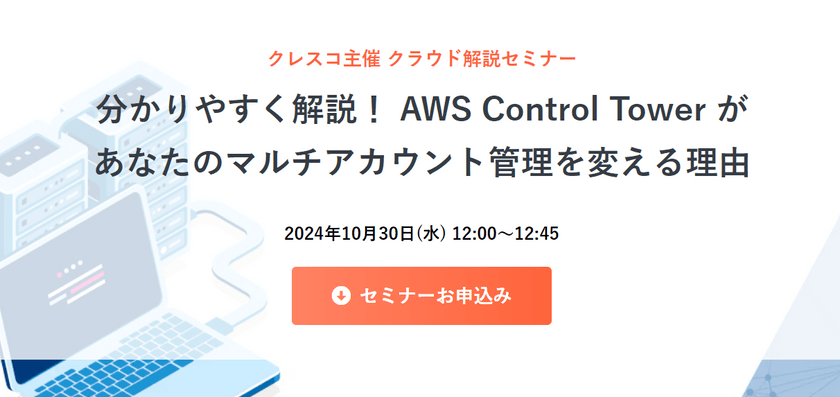 クレスコ主催 クラウド解説セミナー

分かりやすく解説！ AWS Control Tower が あなたのマルチアカウント管理を変える理由

2024年10月30日(水) 12:00～12:45

セミナーお申込み